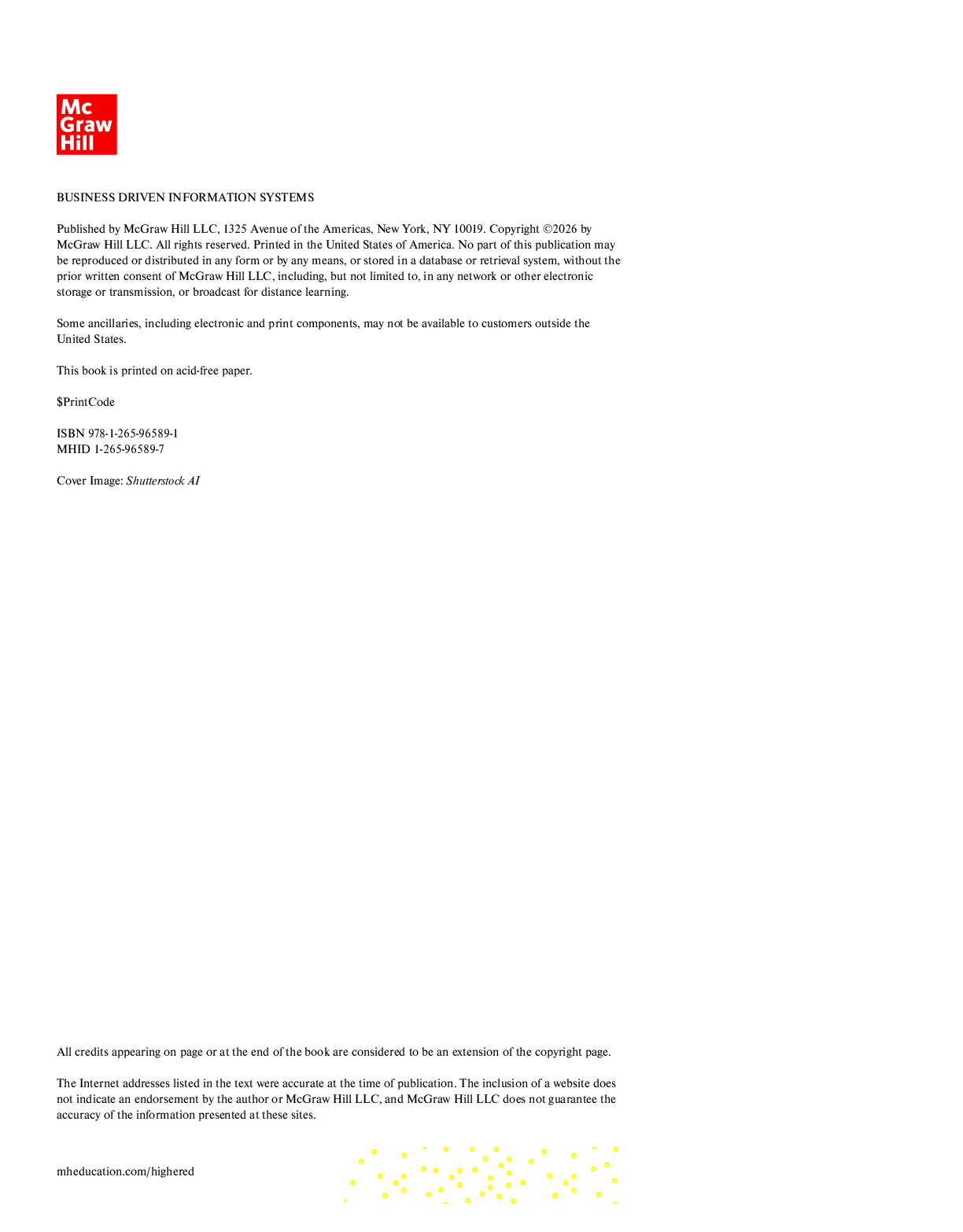 Mc
Graw
Hill

BUSINESS DRIVEN INFORMATION SYSTEMS

Published by McGraw Hill LLC, 1325 Avenue of the Americas, New York, NY 10019. Copyright ©2026 by McGraw Hill LLC. All rights reserved. Printed in the United States of America. No part of this publication may be reproduced or distributed in any form or by any means, or stored in a database or retrieval system, without the prior written consent of McGraw Hill LLC, including, but not limited to, in any network or other electronic storage or transmission, or broadcast for distance learning.

Some ancillaries, including electronic and print components, may not be available to customers outside the United States.

This book is printed on acid-free paper.

$PrintCode

ISBN 978-1-265-96589-1
MHID 1-265-96589-7

Cover Image: Shutterstock AI

All credits appearing on page or at the end of the book are considered to be an extension of the copyright page.

The Internet addresses listed in the text were accurate at the time of publication. The inclusion of a website does not indicate an endorsement by the author or McGraw Hill LLC, and McGraw Hill LLC does not guarantee the accuracy of the information presented at these sites.

mheducation.com/highered